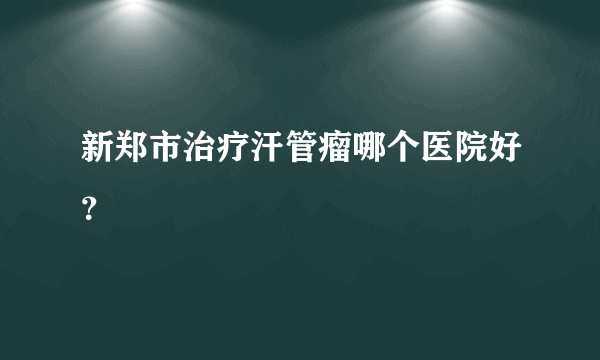 新郑市治疗汗管瘤哪个医院好？